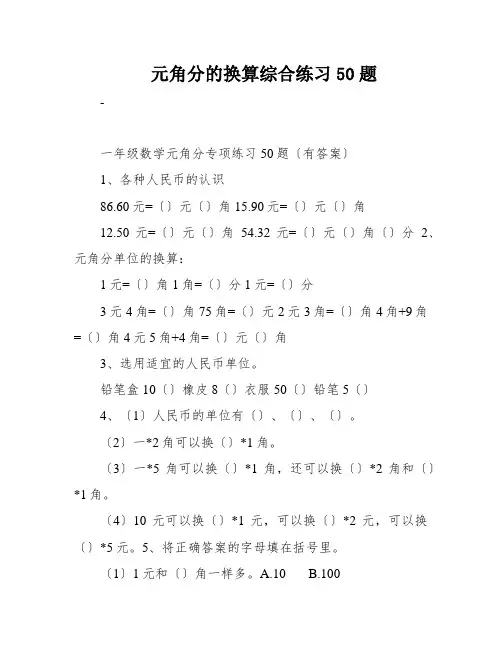 元角分的换算综合练习 50 题

-

一年级数学元角分专项练习 50 题〔有答案〕

1、各种人民币的认识

86.60 元=〔〕元〔〕角 15.90 元=〔〕元〔〕角

12.50 元=〔〕元〔〕角 54.32 元=〔〕元〔〕角〔〕分 2、元角分单位的换算：

1 元=〔〕角 1 角=〔〕分 1 元=〔〕分

3 元 4 角=〔〕角 75 角=〔〕元 2 元 3 角=〔〕角 4 角+9 角=〔〕角 4 元 5 角+4 角=〔〕元〔〕角

3、选用适宜的人民币单位。

铅笔盒 10〔〕橡皮 8〔〕衣服 50〔〕铅笔 5〔〕

4、〔1〕人民币的单位有〔〕、〔〕、〔〕。

〔2〕一*2 角可以换〔〕*1 角。

〔3〕一*5 角可以换〔〕*1 角，还可以换〔〕*2 角和〔〕*1 角。

〔4〕10 元可以换〔〕*1 元，可以换〔〕*2 元，可以换〔〕*5 元。5、将正确答案的字母填在括号里。

〔1〕1 元和〔〕角一样多。A.10 B.100